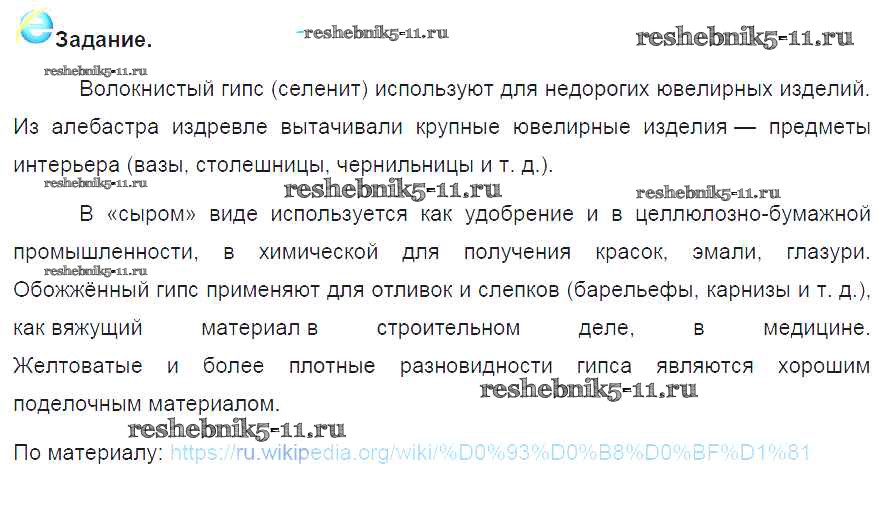 Задание.

Волокнистый гипс (селенит) используют для недорогих ювелирных изделий. Из алебастра издревле вытачивали крупные ювелирные изделия — предметы интерьера (вазы, столешницы, чернильницы и т. д.).

В «сыром» виде используется как удобрение и в целлюлозно-бумажной промышленности, в химической для получения красок, эмали, глазури. Обожжённый гипс применяют для отливок и слепков (барельефы, карнизы и т. д.), как вяжущий материал в строительном деле, в медицине. Желтоватые и более плотные разновидности гипса являются хорошим поделочным материалом.

По материалу: https://ru.wikipedia.org/wiki/%D0%93%D0%B8%D0%BF%D1%81

reshebnik5-11.ru